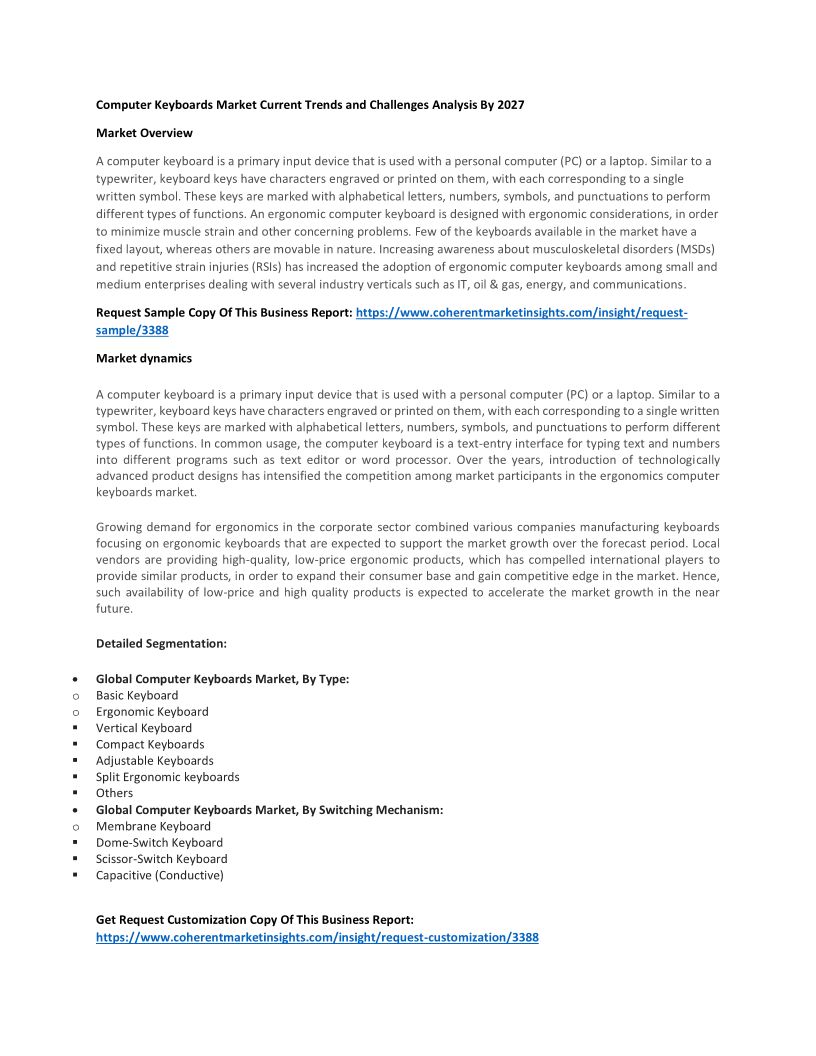 Computer Keyboards Market Current Trends and Challenges Analysis By 2027

Market Overview

A computer keyboard is a primary input device that is used with a personal computer (PC) or a laptop. Similar to a typewriter, keyboard keys have characters engraved or printed on them, with each corresponding to a single written symbol. These keys are marked with alphabetical letters, numbers, symbols, and punctuations to perform different types of functions. An ergonomic computer keyboard is designed with ergonomic considerations, in order to minimize muscle strain and other concerning problems. Few of the keyboards available in the market have a fixed layout, whereas others are movable in nature. Increasing awareness about musculoskeletal disorders (MSDs) and repetitive strain injuries (RSIs) has increased the adoption of ergonomic computer keyboards among small and medium enterprises dealing with several industry verticals such as IT, oil & gas, energy, and communications.

Request Sample Copy Of This Business Report: https://www.coherentmarketinsights.com/insight/request-sample/3388

Market dynamics

A computer keyboard is a primary input device that is used with a personal computer (PC) or a laptop. Similar to a typewriter, keyboard keys have characters engraved or printed on them, with each corresponding to a single written symbol. These keys are marked with alphabetical letters, numbers, symbols, and punctuations to perform different types of functions. In common usage, the computer keyboard is a text-entry interface for typing text and numbers into different programs such as text editor or word processor. Over the years, introduction of technologically advanced product designs has intensified the competition among market participants in the ergonomics computer keyboards market.

Growing demand for ergonomics in the corporate sector combined various companies manufacturing keyboards focusing on ergonomic keyboards that are expected to support the market growth over the forecast period. Local vendors are providing high-quality, low-price ergonomic products, which has compelled international players to provide similar products, in order to expand their consumer base and gain competitive edge in the market. Hence, such availability of low-price and high quality products is expected to accelerate the market growth in the near future.

Detailed Segmentation:

• Global Computer Keyboards Market, By Type:
o Basic Keyboard
o Ergonomic Keyboard
▪ Vertical Keyboard
▪ Compact Keyboards
▪ Adjustable Keyboards
▪ Split Ergonomic keyboards
▪ Others
• Global Computer Keyboards Market, By Switching Mechanism:
o Membrane Keyboard
▪ Dome-Switch Keyboard
▪ Scissor-Switch Keyboard
▪ Capacitive (Conductive)

Get Request Customization Copy Of This Business Report: https://www.coherentmarketinsights.com/insight/request-customization/3388